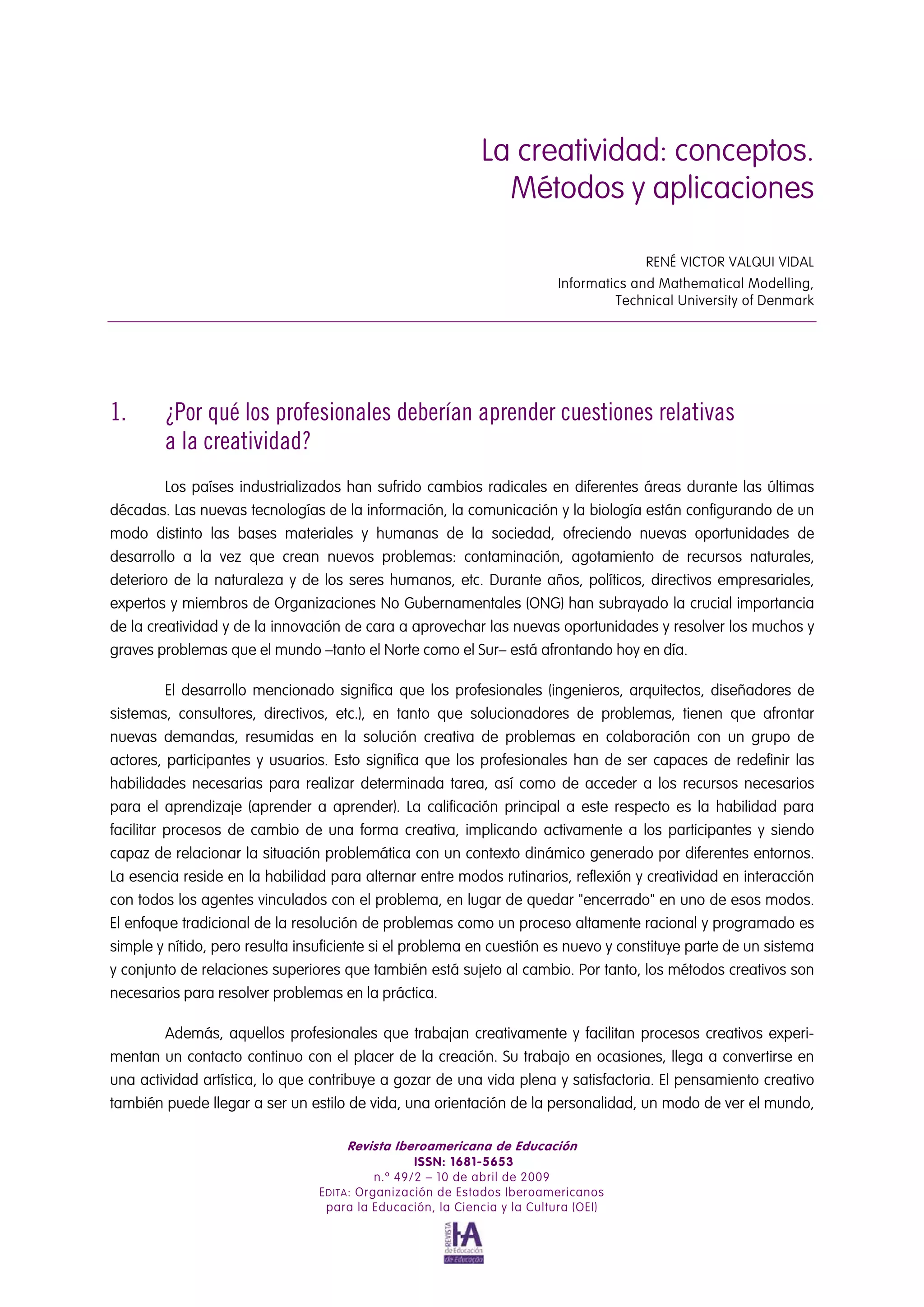 La creatividad: conceptos. Métodos y aplicaciones

RENÉ VICTOR VALQUI VIDAL
Informatics and Mathematical Modelling, Technical University of Denmark

1. ¿Por qué los profesionales deberían aprender cuestiones relativas a la creatividad?

Los países industrializados han sufrido cambios radicales en diferentes áreas durante las últimas décadas. Las nuevas tecnologías de la información, la comunicación y la biología están configurando de un modo distinto las bases materiales y humanas de la sociedad, ofreciendo nuevas oportunidades de desarrollo a la vez que crean nuevos problemas: contaminación, agotamiento de recursos naturales, deterioro de la naturaleza y de los seres humanos, etc. Durante años, políticos, directivos empresariales, expertos y miembros de Organizaciones No Gubernamentales (ONG) han subrayado la crucial importancia de la creatividad y de la innovación de cara a aprovechar las nuevas oportunidades y resolver los muchos y graves problemas que el mundo –tanto el Norte como el Sur– está afrontando hoy en día.

El desarrollo mencionado significa que los profesionales (ingenieros, arquitectos, diseñadores de sistemas, consultores, directivos, etc.), en tanto que solucionadores de problemas, tienen que afrontar nuevas demandas, resumidas en la solución creativa de problemas en colaboración con un grupo de actores, participantes y usuarios. Esto significa que los profesionales han de ser capaces de redefinir las habilidades necesarias para realizar determinada tarea, así como de acceder a los recursos necesarios para el aprendizaje (aprender a aprender). La calificación principal a este respecto es la habilidad para facilitar procesos de cambio de una forma creativa, implicando activamente a los participantes y siendo capaz de relacionar la situación problemática con un contexto dinámico generado por diferentes entornos. La esencia reside en la habilidad para alternar entre modos rutinarios, reflexión y creatividad en interacción con todos los agentes vinculados con el problema, en lugar de quedar "encerrado" en uno de esos modos. El enfoque tradicional de la resolución de problemas como un proceso altamente racional y programado es simple y nítido, pero resulta insuficiente si el problema en cuestión es nuevo y constituye parte de un sistema y conjunto de relaciones superiores que también está sujeto al cambio. Por tanto, los métodos creativos son necesarios para resolver problemas en la práctica.

Además, aquellos profesionales que trabajan creativamente y facilitan procesos creativos experimentan un contacto continuo con el placer de la creación. Su trabajo en ocasiones, llega a convertirse en una actividad artística, lo que contribuye a gozar de una vida plena y satisfactoria. El pensamiento creativo también puede llegar a ser un estilo de vida, una orientación de la personalidad, un modo de ver el mundo,

Revista Iberoamericana de Educación
ISSN: 1681-5653
n.º 49/2 – 10 de abril de 2009
EDITA: Organización de Estados Iberoamericanos para la Educación, la Ciencia y la Cultura (OEI)

REVISTA IA de Educación de Educação